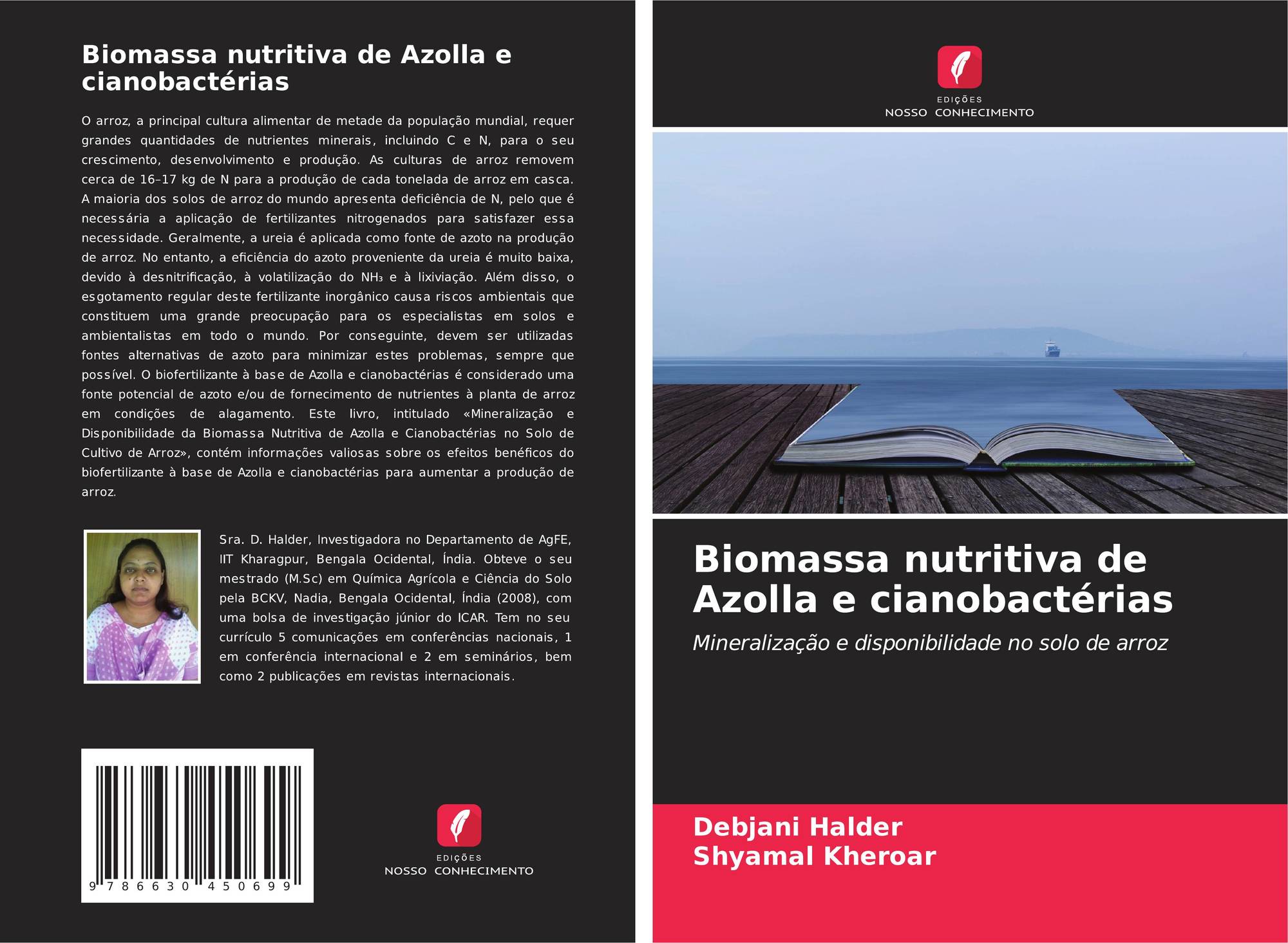 Biomassa nutritiva de Azolla e cianobactérias

O arroz, a principal cultura alimentar de metade da população mundial, requer grandes quantidades de nutrientes minerais, incluindo C e N, para o seu crescimento, desenvolvimento e produção. As culturas de arroz removem cerca de 16–17 kg de N para a produção de cada tonelada de arroz em casca. A maioria dos solos de arroz do mundo apresenta deficiência de N, pelo que é necessária a aplicação de fertilizantes nitrogenados para satisfazer essa necessidade. Geralmente, a ureia é aplicada como fonte de azoto na produção de arroz. No entanto, a eficiência do azoto proveniente da ureia é muito baixa, devido à desnitrificação, à volatilização do $NH_3$ e à lixiviação. Além disso, o esgotamento regular deste fertilizante inorgânico causa riscos ambientais que constituem uma grande preocupação para os especialistas em solos e ambientalistas em todo o mundo. Por conseguinte, devem ser utilizadas fontes alternativas de azoto para minimizar estes problemas, sempre que possível. O biofertilizante à base de Azolla e cianobactérias é considerado uma fonte potencial de azoto e/ou de fornecimento de nutrientes à planta de arroz em condições de alagamento. Este livro, intitulado «Mineralização e Disponibilidade da Biomassa Nutritiva de Azolla e Cianobactérias no Solo de Cultivo de Arroz», contém informações valiosas sobre os efeitos benéficos do biofertilizante à base de Azolla e cianobactérias para aumentar a produção de arroz.

Sra. D. Halder, Investigadora no Departamento de AgFE, IIT Kharagpur, Bengala Ocidental, Índia. Obteve o seu mestrado (M.Sc) em Química Agrícola e Ciência do Solo pela BCKV, Nadia, Bengala Ocidental, Índia (2008), com uma bolsa de investigação júnior do ICAR. Tem no seu currículo 5 comunicações em conferências nacionais, 1 em conferência internacional e 2 em seminários, bem como 2 publicações em revistas internacionais.

9 786630 450699

EDIÇÕES
NOSSO CONHECIMENTO

EDIÇÕES
NOSSO CONHECIMENTO

Biomassa nutritiva de Azolla e cianobactérias

Mineralização e disponibilidade no solo de arroz

Debjani Halder
Shyamal Kheroar